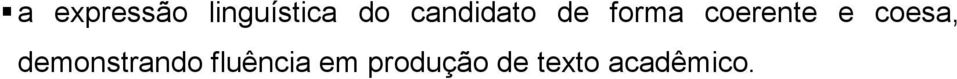 ▪ a expressão linguística do candidato de forma coerente e coesa, demonstrando fluência em produção de texto acadêmico.